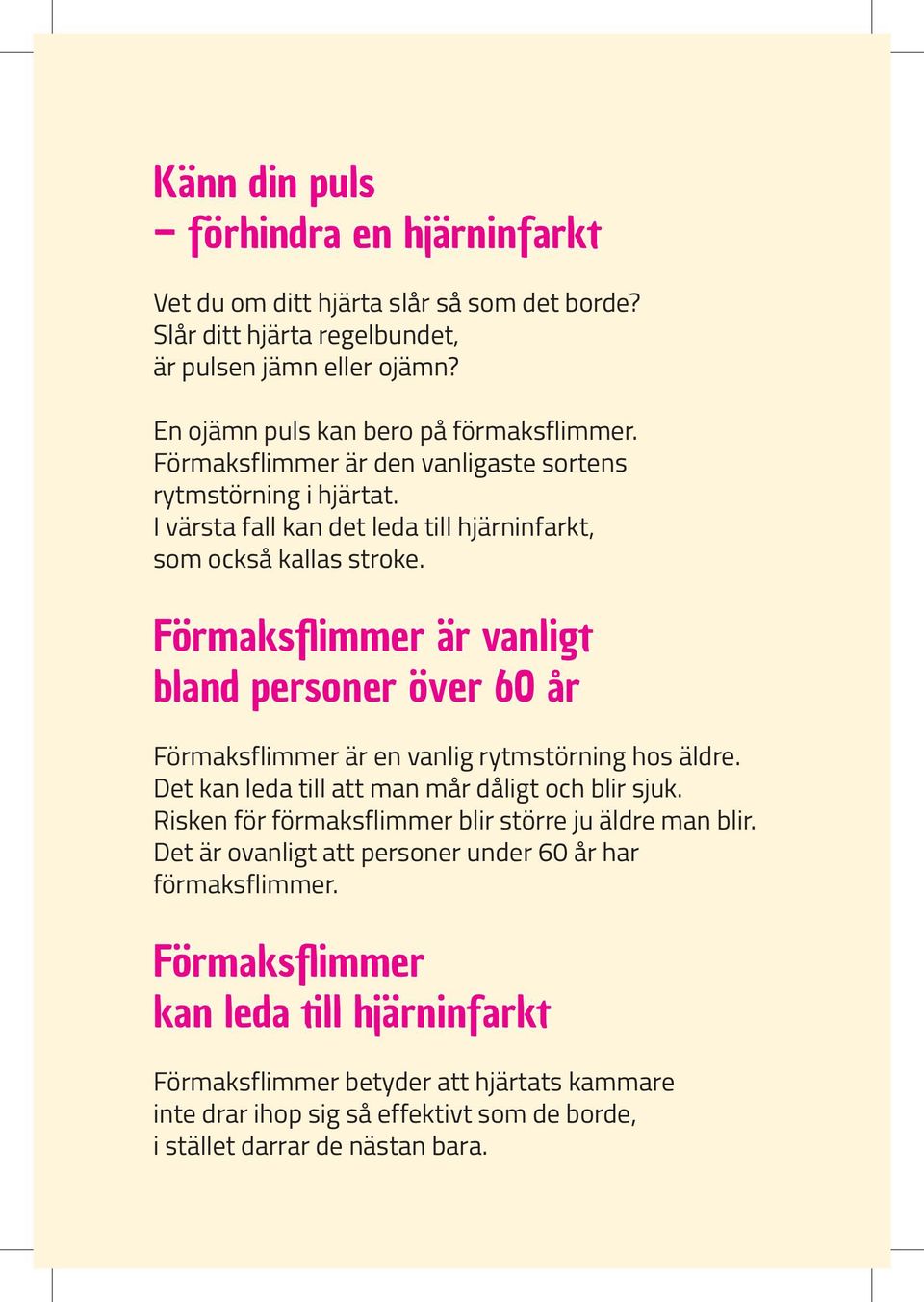 Känn din puls
– förhindra en hjärninfarkt

Vet du om ditt hjärta slår så som det borde? Slår ditt hjärta regelbundet, är pulsen jämn eller ojämn?

En ojämn puls kan bero på förmaksflimmer. Förmaksflimmer är den vanligaste sortens rytmstörning i hjärtat. I värsta fall kan det leda till hjärninfarkt, som också kallas stroke.

Förmaksflimmer är vanligt bland personer över 60 år

Förmaksflimmer är en vanlig rytmstörning hos äldre. Det kan leda till att man mår dåligt och blir sjuk. Risken för förmaksflimmer blir större ju äldre man blir. Det är ovanligt att personer under 60 år har förmaksflimmer.

Förmaksflimmer kan leda till hjärninfarkt

Förmaksflimmer betyder att hjärtats kammare inte drar ihop sig så effektivt som de borde, i stället darrar de nästan bara.